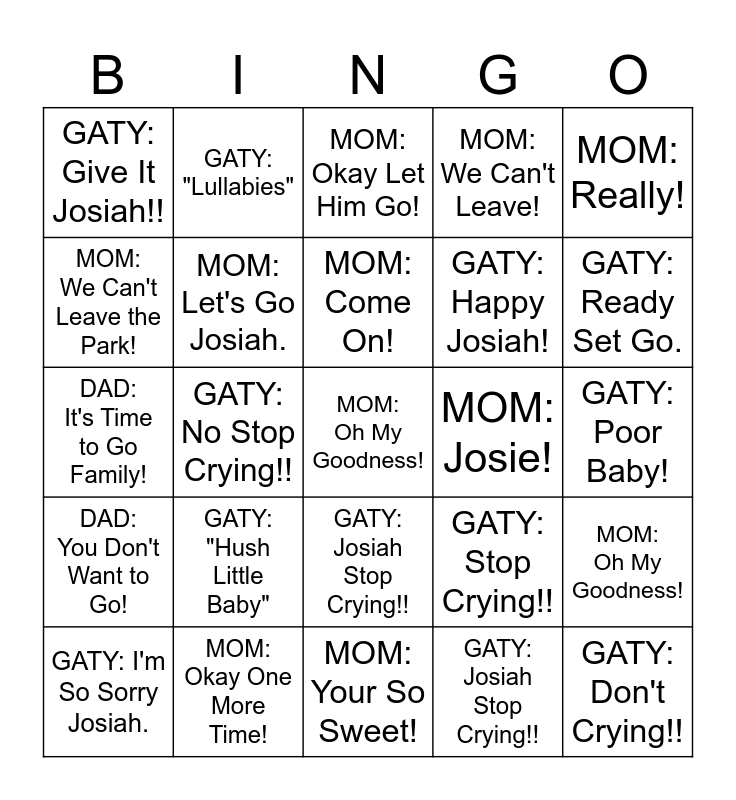 | B | I | N | G | O |
|---|---|---|---|---|
| GATY: Give It Josiah!! | GATY: "Lullabies" | MOM: Okay Let Him Go! | MOM: We Can't Leave! | MOM: Really! |
| MOM: We Can't Leave the Park! | MOM: Let's Go Josiah. | MOM: Come On! | GATY: Happy Josiah! | GATY: Ready Set Go. |
| DAD: It's Time to Go Family! | GATY: No Stop Crying!! | MOM: Oh My Goodness! | MOM: Josie! | GATY: Poor Baby! |
| DAD: You Don't Want to Go! | GATY: "Hush Little Baby" | GATY: Josiah Stop Crying!! | GATY: Stop Crying!! | MOM: Oh My Goodness! |
| GATY: I'm So Sorry Josiah. | MOM: Okay One More Time! | MOM: Your So Sweet! | GATY: Josiah Stop Crying!! | GATY: Don't Crying!! |